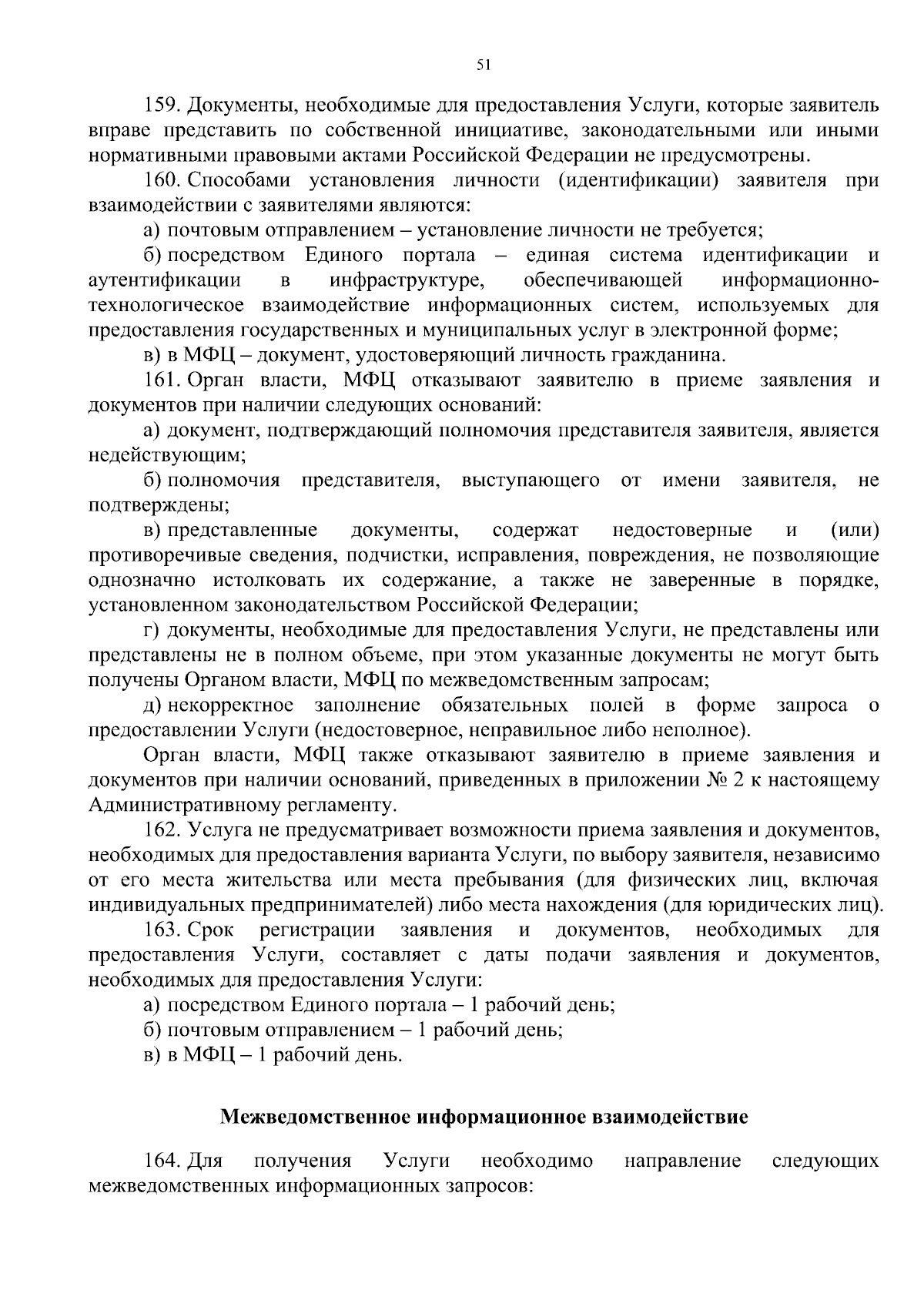 51

159. Документы, необходимые для предоставления Услуги, которые заявитель вправе представить по собственной инициативе, законодательными или иными нормативными правовыми актами Российской Федерации не предусмотрены.

160. Способами установления личности (идентификации) заявителя при взаимодействии с заявителями являются:

а) почтовым отправлением – установление личности не требуется;

б) посредством Единого портала – единая система идентификации и аутентификации в инфраструктуре, обеспечивающей информационно-технологическое взаимодействие информационных систем, используемых для предоставления государственных и муниципальных услуг в электронной форме;

в) в МФЦ – документ, удостоверяющий личность гражданина.

161. Орган власти, МФЦ отказывают заявителю в приеме заявления и документов при наличии следующих оснований:

а) документ, подтверждающий полномочия представителя заявителя, является недействующим;

б) полномочия представителя, выступающего от имени заявителя, не подтверждены;

в) представленные документы, содержат недостоверные и (или) противоречивые сведения, подчистки, исправления, повреждения, не позволяющие однозначно истолковать их содержание, а также не заверенные в порядке, установленном законодательством Российской Федерации;

г) документы, необходимые для предоставления Услуги, не представлены или представлены не в полном объеме, при этом указанные документы не могут быть получены Органом власти, МФЦ по межведомственным запросам;

д) некорректное заполнение обязательных полей в форме запроса о предоставлении Услуги (недостоверное, неправильное либо неполное).

Орган власти, МФЦ также отказывают заявителю в приеме заявления и документов при наличии оснований, приведенных в приложении № 2 к настоящему Административному регламенту.

162. Услуга не предусматривает возможности приема заявления и документов, необходимых для предоставления варианта Услуги, по выбору заявителя, независимо от его места жительства или места пребывания (для физических лиц, включая индивидуальных предпринимателей) либо места нахождения (для юридических лиц).

163. Срок регистрации заявления и документов, необходимых для предоставления Услуги, составляет с даты подачи заявления и документов, необходимых для предоставления Услуги:

а) посредством Единого портала – 1 рабочий день;

б) почтовым отправлением – 1 рабочий день;

в) в МФЦ – 1 рабочий день.

Межведомственное информационное взаимодействие

164. Для получения Услуги необходимо направление следующих межведомственных информационных запросов: